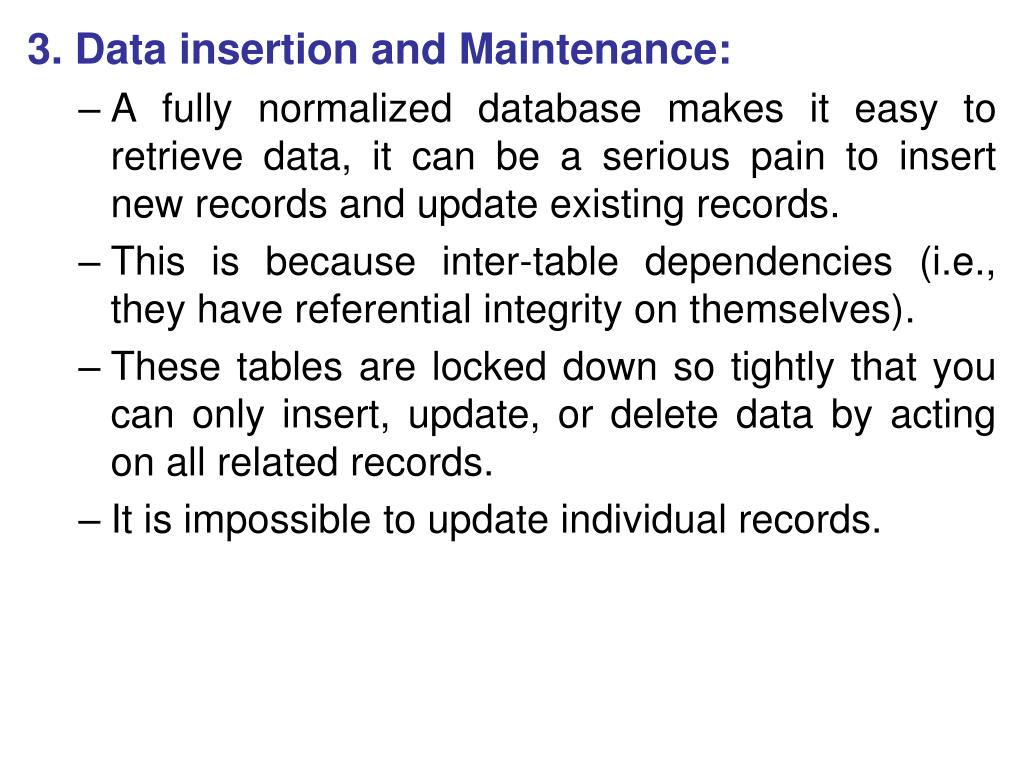 3. Data insertion and Maintenance:

– A fully normalized database makes it easy to retrieve data, it can be a serious pain to insert new records and update existing records.

– This is because inter-table dependencies (i.e., they have referential integrity on themselves).

– These tables are locked down so tightly that you can only insert, update, or delete data by acting on all related records.

– It is impossible to update individual records.